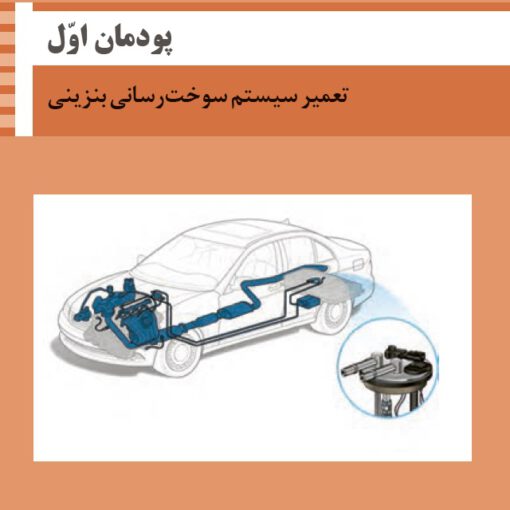 پودمان اوّل

تعمیر سیستم سوخت‌رسانی بنزینی